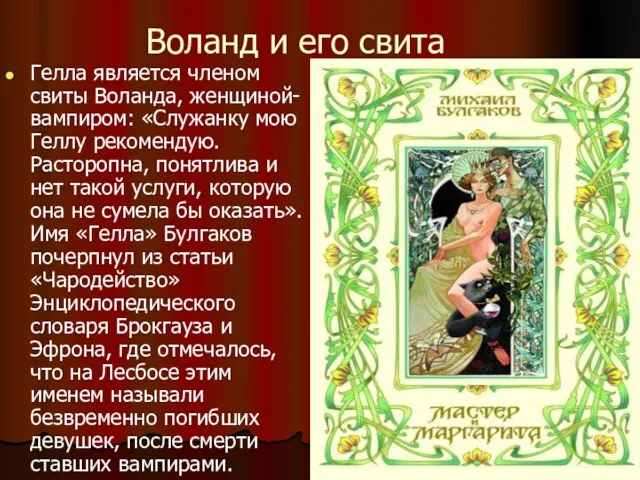 Воланд и его свита

Гелла является членом свиты Воланда, женщиной-вампиром: «Служанку мою Геллу рекомендую. Расторопна, понятлива и нет такой услуги, которую она не сумела бы оказать». Имя «Гелла» Булгаков почерпнул из статьи «Чародейство» Энциклопедического словаря Брокгауза и Эфрона, где отмечалось, что на Лесбосе этим именем называли безвременно погибших девушек, после смерти ставших вампирами.

МИХАИЛ БУЛГАКОВ

МАСТЕР И МАРГАРИТА